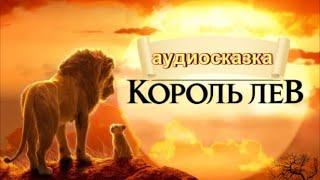 аудиосказка
КОРОЛЬ ЛЕВ